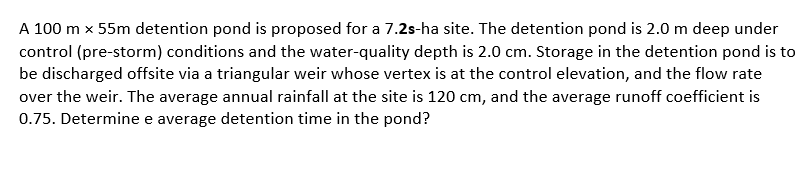 A 100 m × 55m detention pond is proposed for a 7.2s-ha site. The detention pond is 2.0 m deep under control (pre-storm) conditions and the water-quality depth is 2.0 cm. Storage in the detention pond is to be discharged offsite via a triangular weir whose vertex is at the control elevation, and the flow rate over the weir. The average annual rainfall at the site is 120 cm, and the average runoff coefficient is 0.75. Determine e average detention time in the pond?